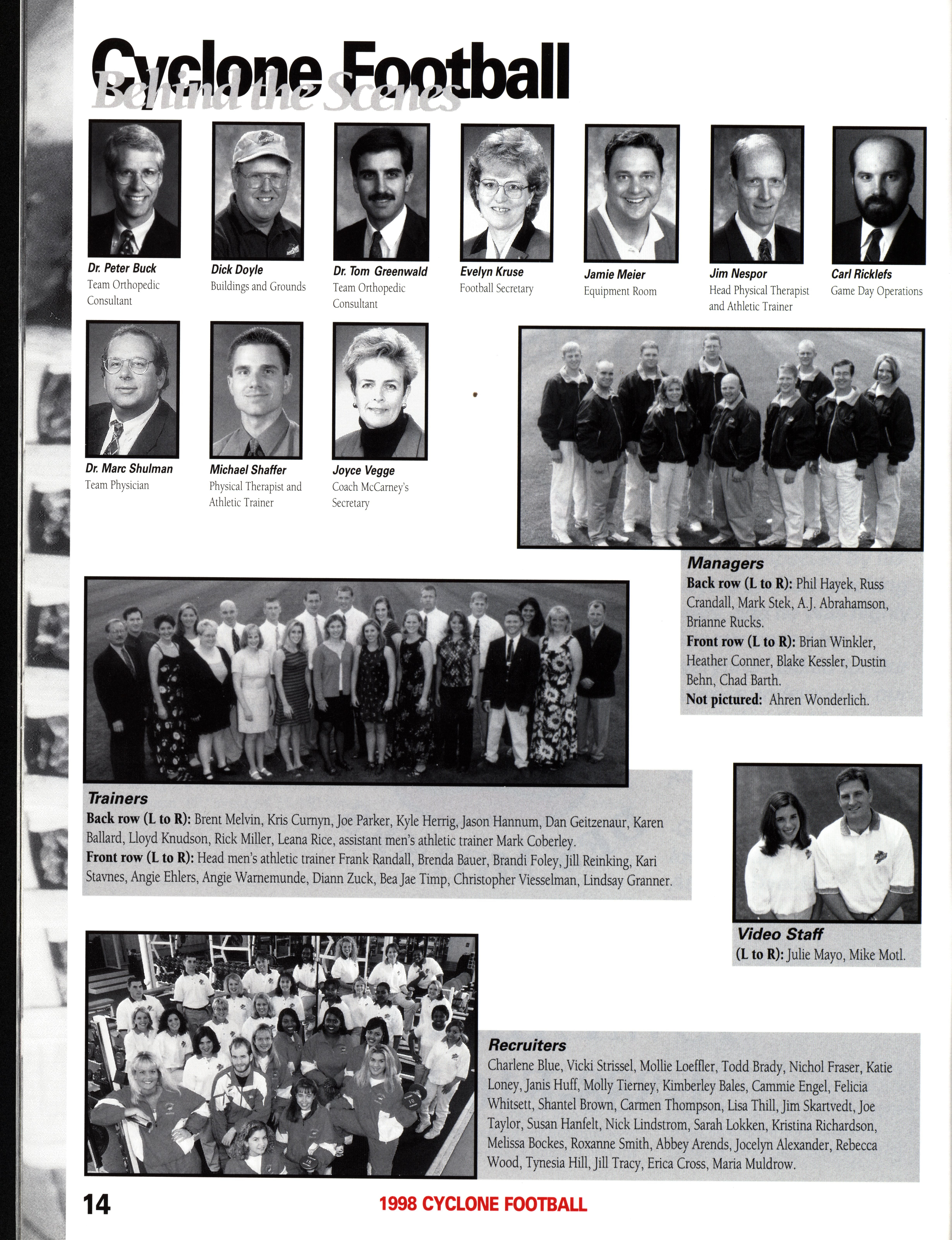 Cyclone Football
Behind the Scenes

Dr. Peter Buck
Team Orthopedic Consultant

Dick Doyle
Buildings and Grounds

Dr. Tom Greenwald
Team Orthopedic Consultant

Evelyn Kruse
Football Secretary

Jamie Meier
Equipment Room

Jim Nespor
Head Physical Therapist and Athletic Trainer

Carl Ricklefs
Game Day Operations

Dr. Marc Shulman
Team Physician

Michael Shaffer
Physical Therapist and Athletic Trainer

Joyce Vegge
Coach McCarney's Secretary

Managers
Back row (L to R): Phil Hayek, Russ Crandall, Mark Stek, A.J. Abrahamson, Brianne Rucks.
Front row (L to R): Brian Winkler, Heather Conner, Blake Kessler, Dustin Behn, Chad Barth.
Not pictured: Ahren Wonderlich.

Trainers
Back row (L to R): Brent Melvin, Kris Curnyn, Joe Parker, Kyle Herrig, Jason Hannum, Dan Geitzenaur, Karen Ballard, Lloyd Knudson, Rick Miller, Leana Rice, assistant men's athletic trainer Mark Coberley.
Front row (L to R): Head men's athletic trainer Frank Randall, Brenda Bauer, Brandi Foley, Jill Reinking, Kari Stavnes, Angie Ehlers, Angie Warnemunde, Diann Zuck, Bea Jae Timp, Christopher Viesselman, Lindsay Granner.

Video Staff
(L to R): Julie Mayo, Mike Motl.

Recruiters
Charlene Blue, Vicki Strissel, Mollie Loeffler, Todd Brady, Nichol Fraser, Katie Loney, Janis Huff, Molly Tierney, Kimberley Bales, Cammie Engel, Felicia Whitsett, Shantel Brown, Carmen Thompson, Lisa Thill, Jim Skartvedt, Joe Taylor, Susan Hanfelt, Nick Lindstrom, Sarah Lokken, Kristina Richardson, Melissa Bockes, Roxanne Smith, Abbey Arends, Jocelyn Alexander, Rebecca Wood, Tynesia Hill, Jill Tracy, Erica Cross, Maria Muldrow.

14
1998 CYCLONE FOOTBALL